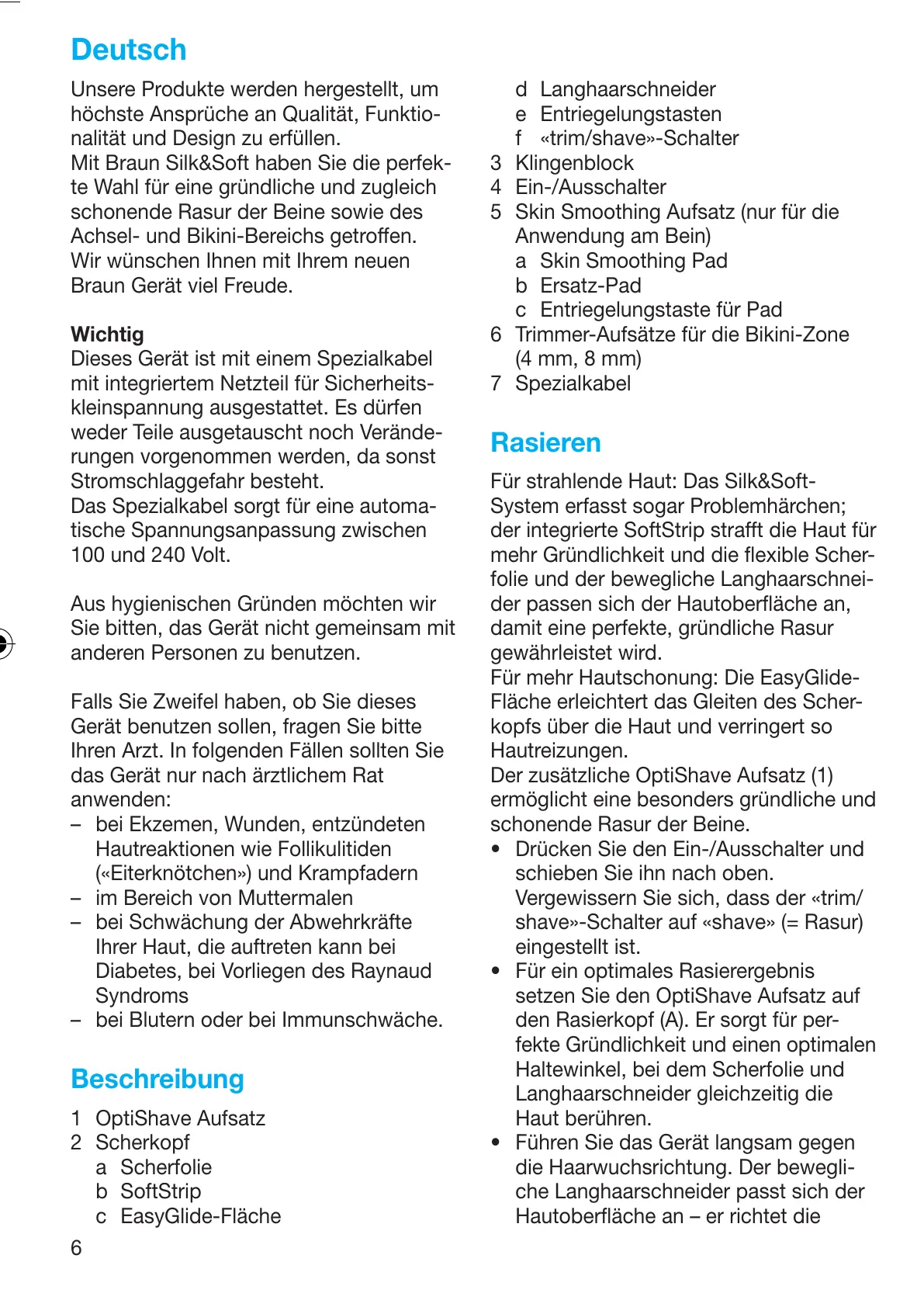 Deutsch

Unsere Produkte werden hergestellt, um höchste Ansprüche an Qualität, Funktionalität und Design zu erfüllen. Mit Braun Silk&Soft haben Sie die perfekte Wahl für eine gründliche und zugleich schonende Rasur der Beine sowie des Achsel- und Bikini-Bereichs getroffen. Wir wünschen Ihnen mit Ihrem neuen Braun Gerät viel Freude.

Wichtig
Dieses Gerät ist mit einem Spezialkabel mit integriertem Netzteil für Sicherheitskleinspannung ausgestattet. Es dürfen weder Teile ausgetauscht noch Veränderungen vorgenommen werden, da sonst Stromschlaggefahr besteht.
Das Spezialkabel sorgt für eine automatische Spannungsanpassung zwischen 100 und 240 Volt.

Aus hygienischen Gründen möchten wir Sie bitten, das Gerät nicht gemeinsam mit anderen Personen zu benutzen.

Falls Sie Zweifel haben, ob Sie dieses Gerät benutzen sollen, fragen Sie bitte Ihren Arzt. In folgenden Fällen sollten Sie das Gerät nur nach ärztlichem Rat anwenden:
– bei Ekzemen, Wunden, entzündeten Hautreaktionen wie Follikulitiden («Eiterknötchen») und Krampfadern
– im Bereich von Muttermalen
– bei Schwächung der Abwehrkräfte Ihrer Haut, die auftreten kann bei Diabetes, bei Vorliegen des Raynaud Syndroms
– bei Blutern oder bei Immunschwäche.

Beschreibung

1 OptiShave Aufsatz
2 Scherkopf
a Scherfolie
b SoftStrip
c EasyGlide-Fläche
d Langhaarschneider
e Entriegelungstasten
f «trim/shave»-Schalter
3 Klingenblock
4 Ein-/Ausschalter
5 Skin Smoothing Aufsatz (nur für die Anwendung am Bein)
a Skin Smoothing Pad
b Ersatz-Pad
c Entriegelungstaste für Pad
6 Trimmer-Aufsätze für die Bikini-Zone (4 mm, 8 mm)
7 Spezialkabel

Rasieren

Für strahlende Haut: Das Silk&Soft-System erfasst sogar Problemhärchen; der integrierte SoftStrip strafft die Haut für mehr Gründlichkeit und die flexible Scherfolie und der bewegliche Langhaarschneider passen sich der Hautoberfläche an, damit eine perfekte, gründliche Rasur gewährleistet wird.
Für mehr Hautschonung: Die EasyGlide-Fläche erleichtert das Gleiten des Scherkopfs über die Haut und verringert so Hautreizungen.
Der zusätzliche OptiShave Aufsatz (1) ermöglicht eine besonders gründliche und schonende Rasur der Beine.
• Drücken Sie den Ein-/Ausschalter und schieben Sie ihn nach oben. Vergewissern Sie sich, dass der «trim/shave»-Schalter auf «shave» (= Rasur) eingestellt ist.
• Für ein optimales Rasierergebnis setzen Sie den OptiShave Aufsatz auf den Rasierkopf (A). Er sorgt für perfekte Gründlichkeit und einen optimalen Haltewinkel, bei dem Scherfolie und Langhaarschneider gleichzeitig die Haut berühren.
• Führen Sie das Gerät langsam gegen die Haarwuchsrichtung. Der bewegliche Langhaarschneider passt sich der Hautoberfläche an – er richtet die

6